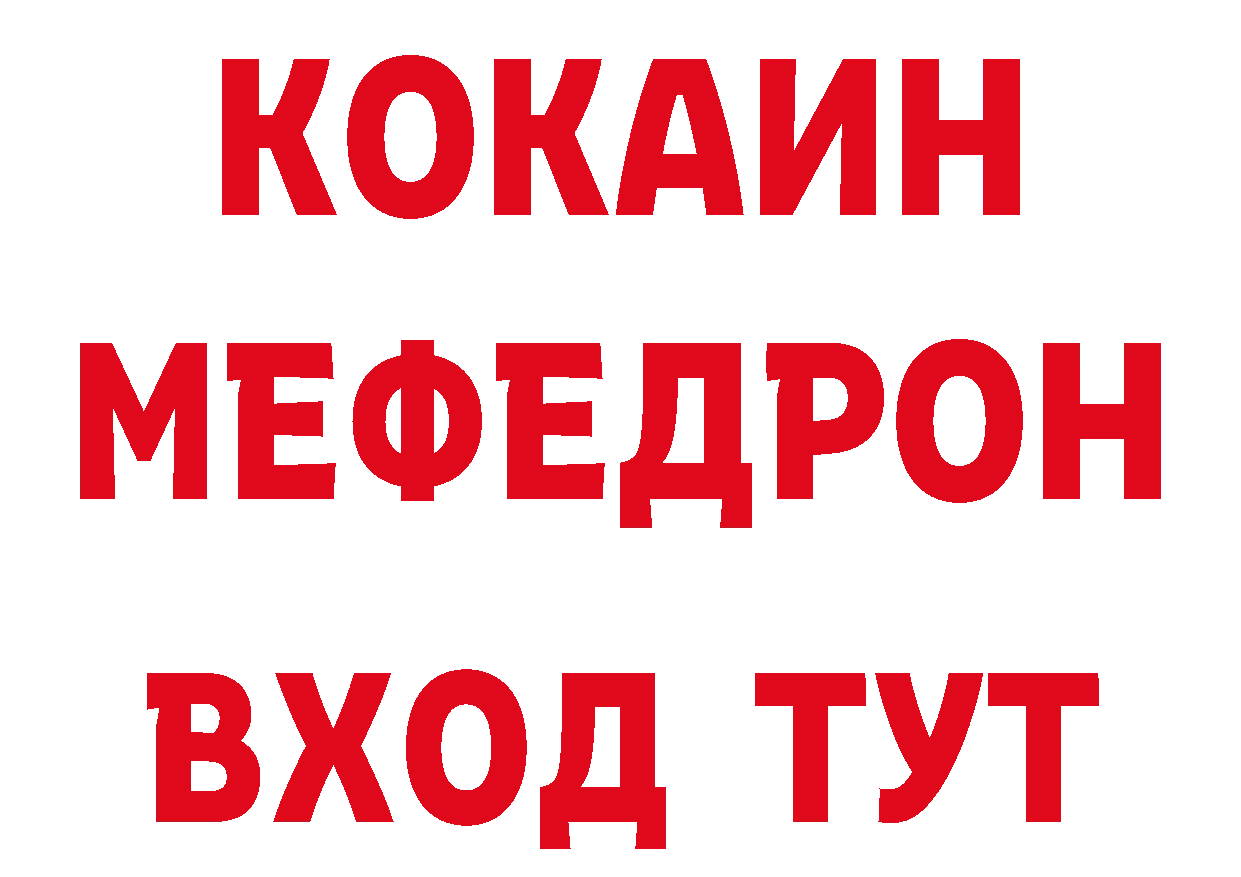 КОКАИН
МЕФЕДРОН
ВХОД ТУТ